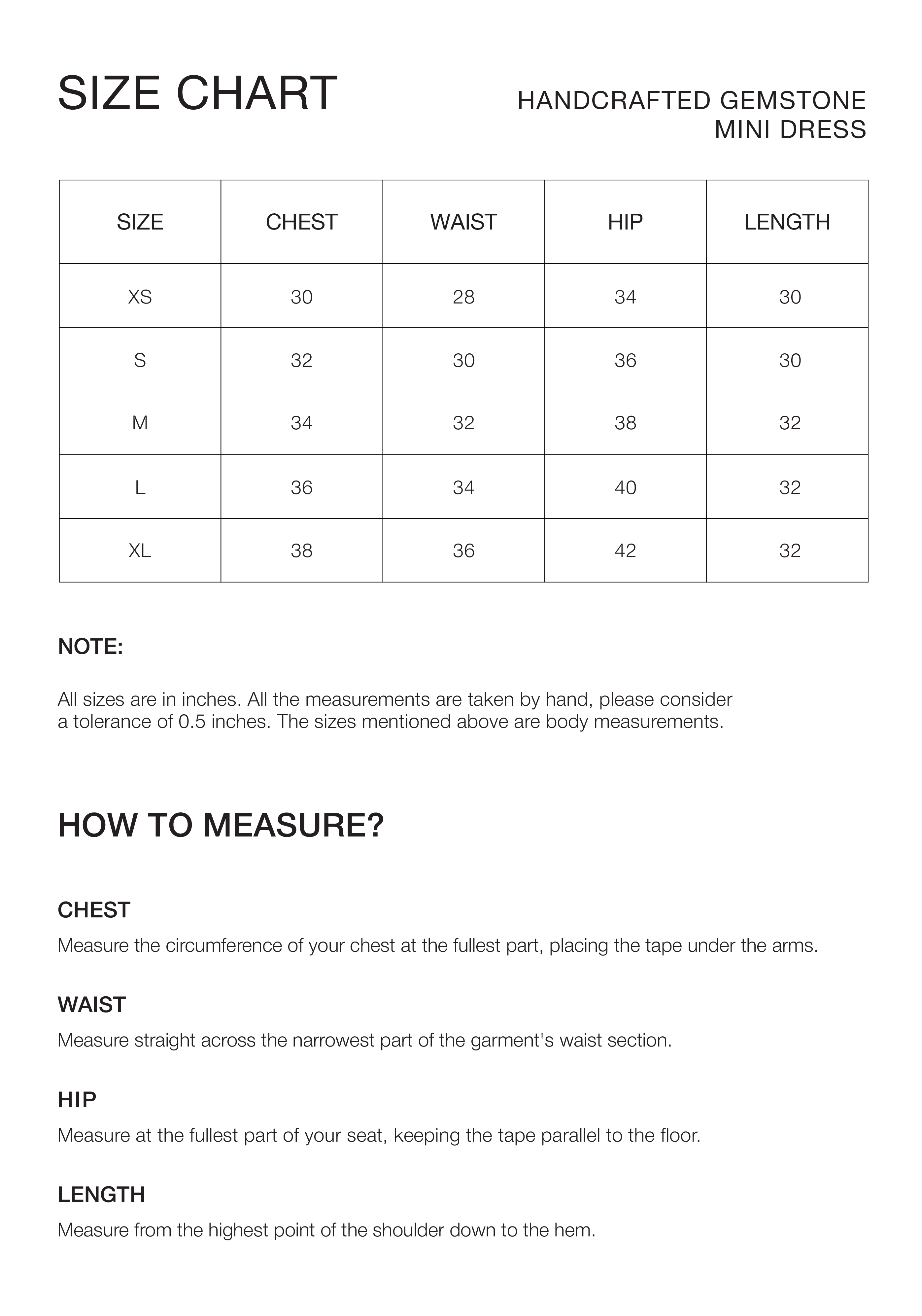 SIZE CHART

HANDCRAFTED GEMSTONE MINI DRESS

| SIZE | CHEST | WAIST | HIP | LENGTH |
|---|---|---|---|---|
| XS | 30 | 28 | 34 | 30 |
| S | 32 | 30 | 36 | 30 |
| M | 34 | 32 | 38 | 32 |
| L | 36 | 34 | 40 | 32 |
| XL | 38 | 36 | 42 | 32 |

NOTE:

All sizes are in inches. All the measurements are taken by hand, please consider a tolerance of 0.5 inches. The sizes mentioned above are body measurements.

HOW TO MEASURE?

CHEST

Measure the circumference of your chest at the fullest part, placing the tape under the arms.

WAIST

Measure straight across the narrowest part of the garment's waist section.

HIP

Measure at the fullest part of your seat, keeping the tape parallel to the floor.

LENGTH

Measure from the highest point of the shoulder down to the hem.